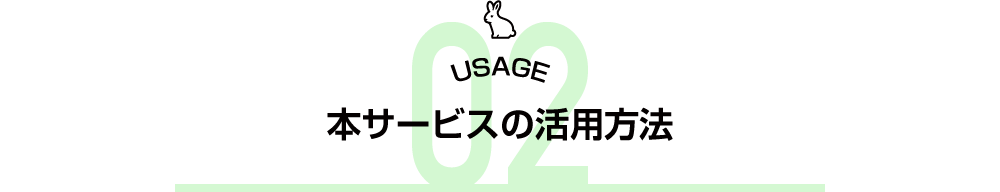 02
USAGE
本サービスの活用方法